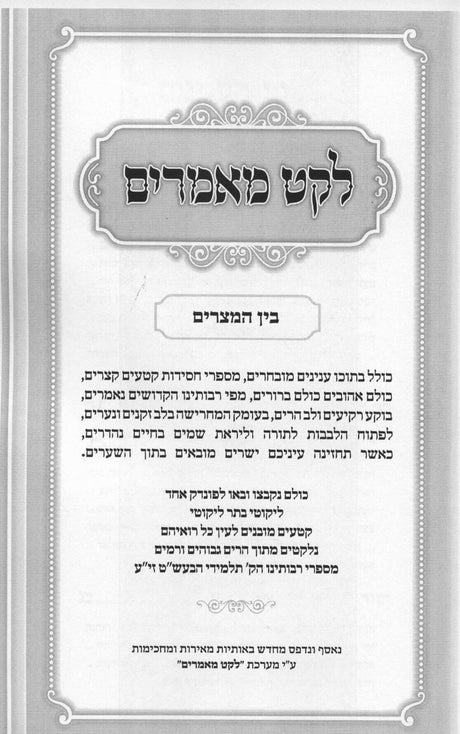 לקט מאמרים

בין המצרים

כולל בתוכו ענינים מובחרים, מספרי חסידות קטעים קצרים, כולם אהובים כולם ברורים, מפי רבותינו הקדושים נאמרים, בוקע רקיעים ולב הרים, בעומק המחרישה בלב זקנים ונערים, לפתוח הלבבות לתורה וליראת שמים בחיים נהדרים, כאשר תחזינה עיניכם ישרים מובאים בתוך השערים.

כולם נקבצו ובאו לפונדק אחד
ליקוטי בתר ליקוטי
קטעים מובנים לעין כל רואיהם
נלקטים מתוך הרים גבוהים ורמים
מספרי רבותינו הק' תלמידי הבעש"ט זי"ע

נאסף ונדפס מחדש באותיות מאירות ומחכימות
ע"י מערכת "לקט מאמרים"